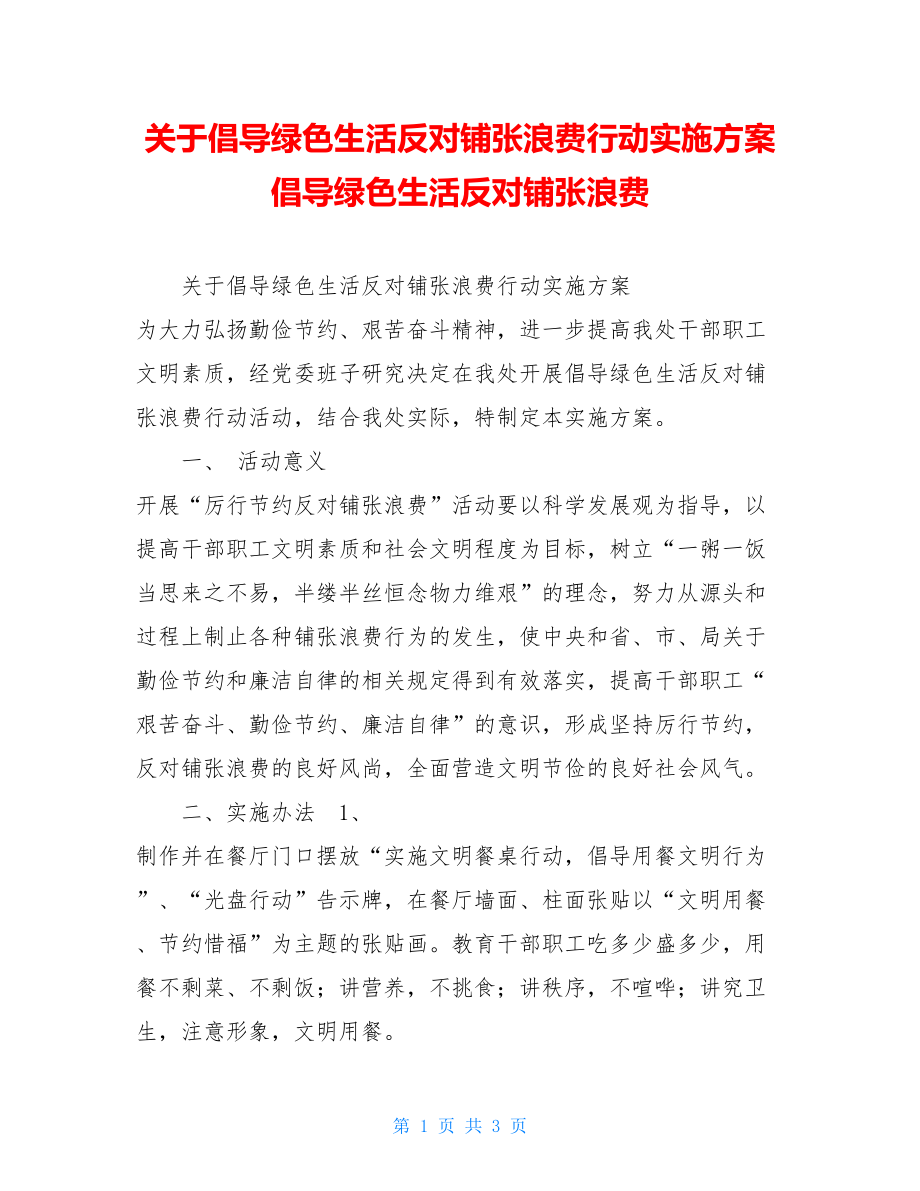 关于倡导绿色生活反对铺张浪费行动实施方案倡导绿色生活反对铺张浪费

关于倡导绿色生活反对铺张浪费行动实施方案
为大力弘扬勤俭节约、艰苦奋斗精神，进一步提高我处干部职工文明素质，经党委班子研究决定在我处开展倡导绿色生活反对铺张浪费行动活动，结合我处实际，特制定本实施方案。

一、 活动意义
开展“厉行节约反对铺张浪费”活动要以科学发展观为指导，以提高干部职工文明素质和社会文明程度为目标，树立“一粥一饭当思来之不易，半缕半丝恒念物力维艰”的理念，努力从源头和过程上制止各种铺张浪费行为的发生，使中央和省、市、局关于勤俭节约和廉洁自律的相关规定得到有效落实，提高干部职工“艰苦奋斗、勤俭节约、廉洁自律”的意识，形成坚持厉行节约，反对铺张浪费的良好风尚，全面营造文明节俭的良好社会风气。

二、实施办法 1、
制作并在餐厅门口摆放“实施文明餐桌行动，倡导用餐文明行为”、“光盘行动”告示牌，在餐厅墙面、柱面张贴以“文明用餐、节约惜福”为主题的张贴画。教育干部职工吃多少盛多少，用餐不剩菜、不剩饭；讲营养，不挑食；讲秩序，不喧哗；讲究卫生，注意形象，文明用餐。

第 1 页 共 3 页